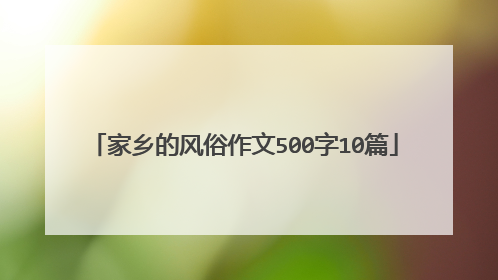 「家乡的风俗作文500字10篇」